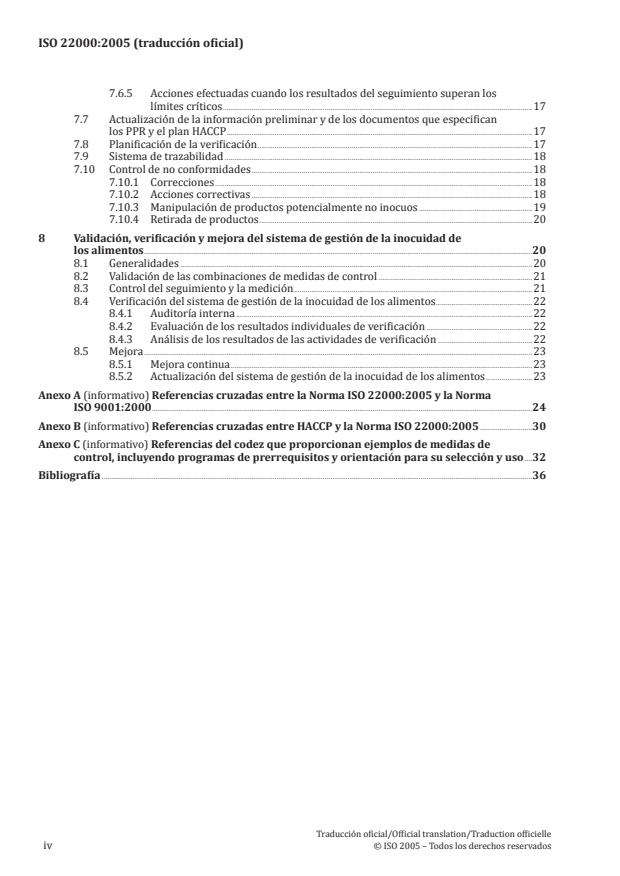 ISO 22000:2005 (traducción oficial)

7.6.5 Acciones efectuadas cuando los resultados del seguimiento superan los límites críticos 17
7.7 Actualización de la información preliminar y de los documentos que especifican los PPR y el plan HACCP 17
7.8 Planificación de la verificación 17
7.9 Sistema de trazabilidad 18
7.10 Control de no conformidades 18
7.10.1 Correcciones 18
7.10.2 Acciones correctivas 18
7.10.3 Manipulación de productos potencialmente no inocuos 19
7.10.4 Retirada de productos 20

8 Validación, verificación y mejora del sistema de gestión de la inocuidad de los alimentos 20
8.1 Generalidades 20
8.2 Validación de las combinaciones de medidas de control 21
8.3 Control del seguimiento y la medición 21
8.4 Verificación del sistema de gestión de la inocuidad de los alimentos 22
8.4.1 Auditoría interna 22
8.4.2 Evaluación de los resultados individuales de verificación 22
8.4.3 Análisis de los resultados de las actividades de verificación 22
8.5 Mejora 23
8.5.1 Mejora continua 23
8.5.2 Actualización del sistema de gestión de la inocuidad de los alimentos 23

Anexo A (informativo) Referencias cruzadas entre la Norma ISO 22000:2005 y la Norma ISO 9001:2000 24

Anexo B (informativo) Referencias cruzadas entre HACCP y la Norma ISO 22000:2005 30

Anexo C (informativo) Referencias del codex que proporcionan ejemplos de medidas de control, incluyendo programas de prerrequisitos y orientación para su selección y uso 32

Bibliografía 36

iv

Traducción oficial/Official translation/Traduction officielle
© ISO 2005 – Todos los derechos reservados